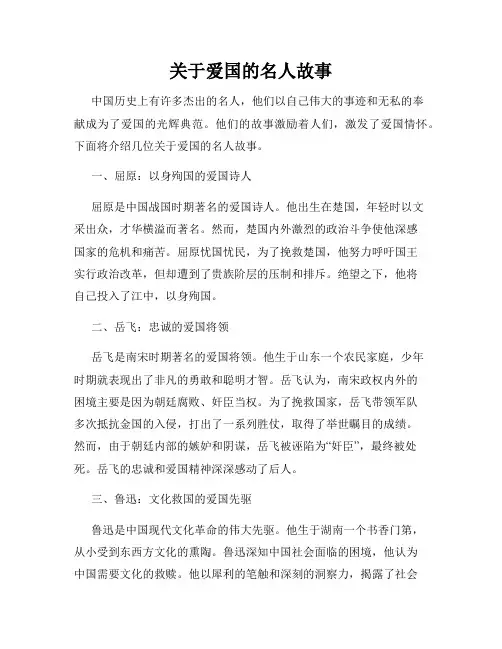 关于爱国的名人故事

中国历史上有许多杰出的名人，他们以自己伟大的事迹和无私的奉献成为了爱国的光辉典范。他们的故事激励着人们，激发了爱国情怀。下面将介绍几位关于爱国的名人故事。

一、屈原：以身殉国的爱国诗人

屈原是中国战国时期著名的爱国诗人。他出生在楚国，年轻时以文采出众，才华横溢而著名。然而，楚国内外激烈的政治斗争使他深感国家的危机和痛苦。屈原忧国忧民，为了挽救楚国，他努力呼吁国王实行政治改革，但却遭到了贵族阶层的压制和排斥。绝望之下，他将自己投入了江中，以身殉国。

二、岳飞：忠诚的爱国将领

岳飞是南宋时期著名的爱国将领。他生于山东一个农民家庭，少年时期就表现出了非凡的勇敢和聪明才智。岳飞认为，南宋政权内外的困境主要是因为朝廷腐败、奸臣当权。为了挽救国家，岳飞带领军队多次抵抗金国的入侵，打出了一系列胜仗，取得了举世瞩目的成绩。然而，由于朝廷内部的嫉妒和阴谋，岳飞被诬陷为“奸臣”，最终被处死。岳飞的忠诚和爱国精神深深感动了后人。

三、鲁迅：文化救国的爱国先驱

鲁迅是中国现代文化革命的伟大先驱。他生于湖南一个书香门第，从小受到东西方文化的熏陶。鲁迅深知中国社会面临的困境，他认为中国需要文化的救赎。他以犀利的笔触和深刻的洞察力，揭露了社会